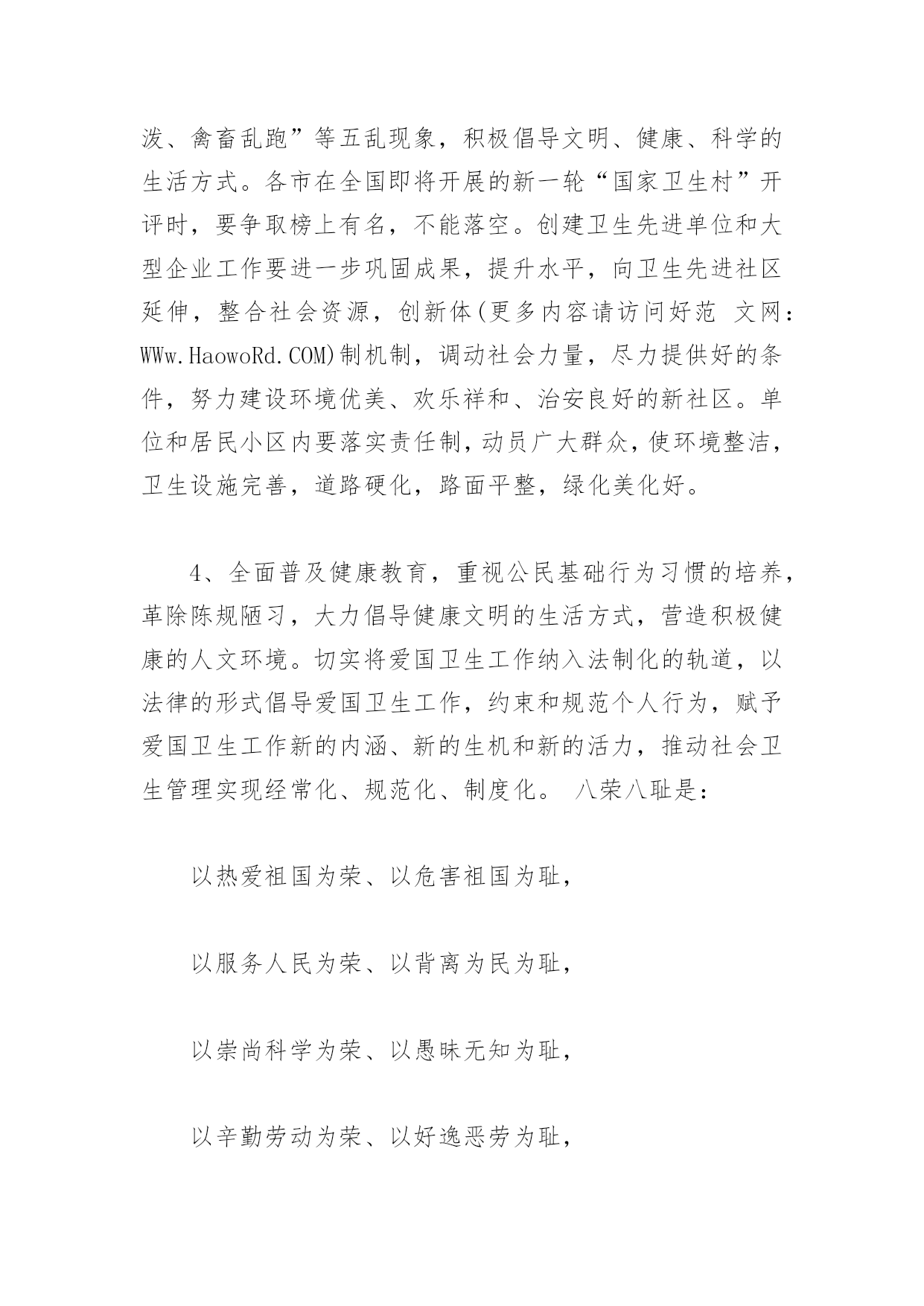 泼、禽畜乱跑”等五乱现象，积极倡导文明、健康、科学的生活方式。各市在全国即将开展的新一轮“国家卫生村”开评时，要争取榜上有名，不能落空。创建卫生先进单位和大型企业工作要进一步巩固成果，提升水平，向卫生先进社区延伸，整合社会资源，创新体(更多内容请访问好范 文网：WWw.HaowoRd.COM)制机制，调动社会力量，尽力提供好的条件，努力建设环境优美、欢乐祥和、治安良好的新社区。单位和居民小区内要落实责任制，动员广大群众，使环境整洁，卫生设施完善，道路硬化，路面平整，绿化美化好。

4、全面普及健康教育，重视公民基础行为习惯的培养，革除陈规陋习，大力倡导健康文明的生活方式，营造积极健康的人文环境。切实将爱国卫生工作纳入法制化的轨道，以法律的形式倡导爱国卫生工作，约束和规范个人行为，赋予爱国卫生工作新的内涵、新的生机和新的活力，推动社会卫生管理实现经常化、规范化、制度化。 八荣八耻是：

以热爱祖国为荣、以危害祖国为耻，

以服务人民为荣、以背离为民为耻，

以崇尚科学为荣、以愚昧无知为耻，

以辛勤劳动为荣、以好逸恶劳为耻，